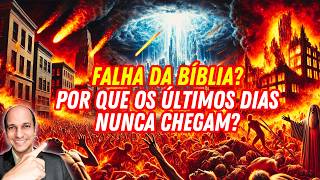 FALHA DA BÍBLIA?
POR QUE OS ÚLTIMOS DIAS
NUNCA CHEGAM?